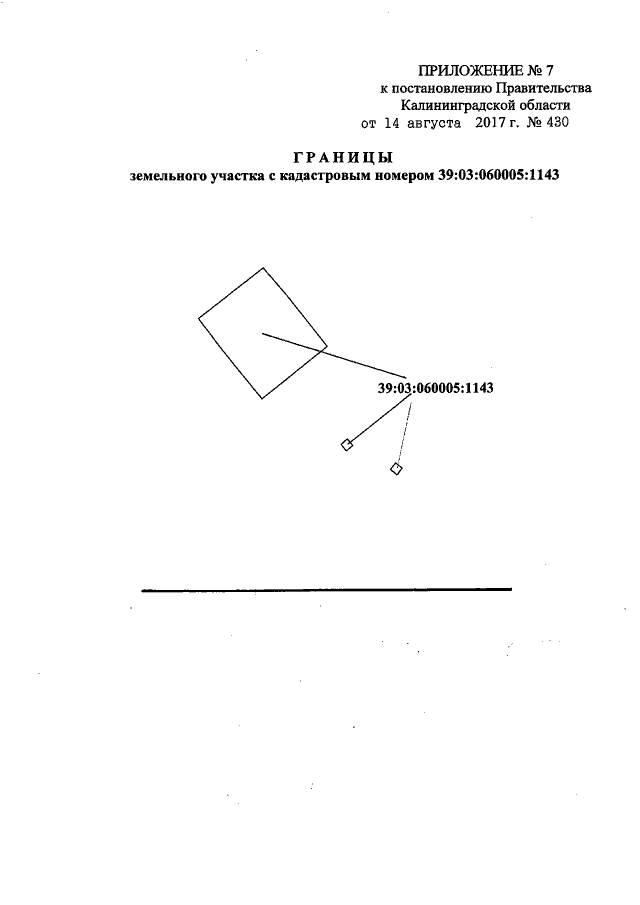 ПРИЛОЖЕНИЕ № 7
к постановлению Правительства
Калининградской области
от 14 августа 2017 г. № 430

ГРАНИЦЫ
земельного участка с кадастровым номером 39:03:060005:1143

39:03:060005:1143